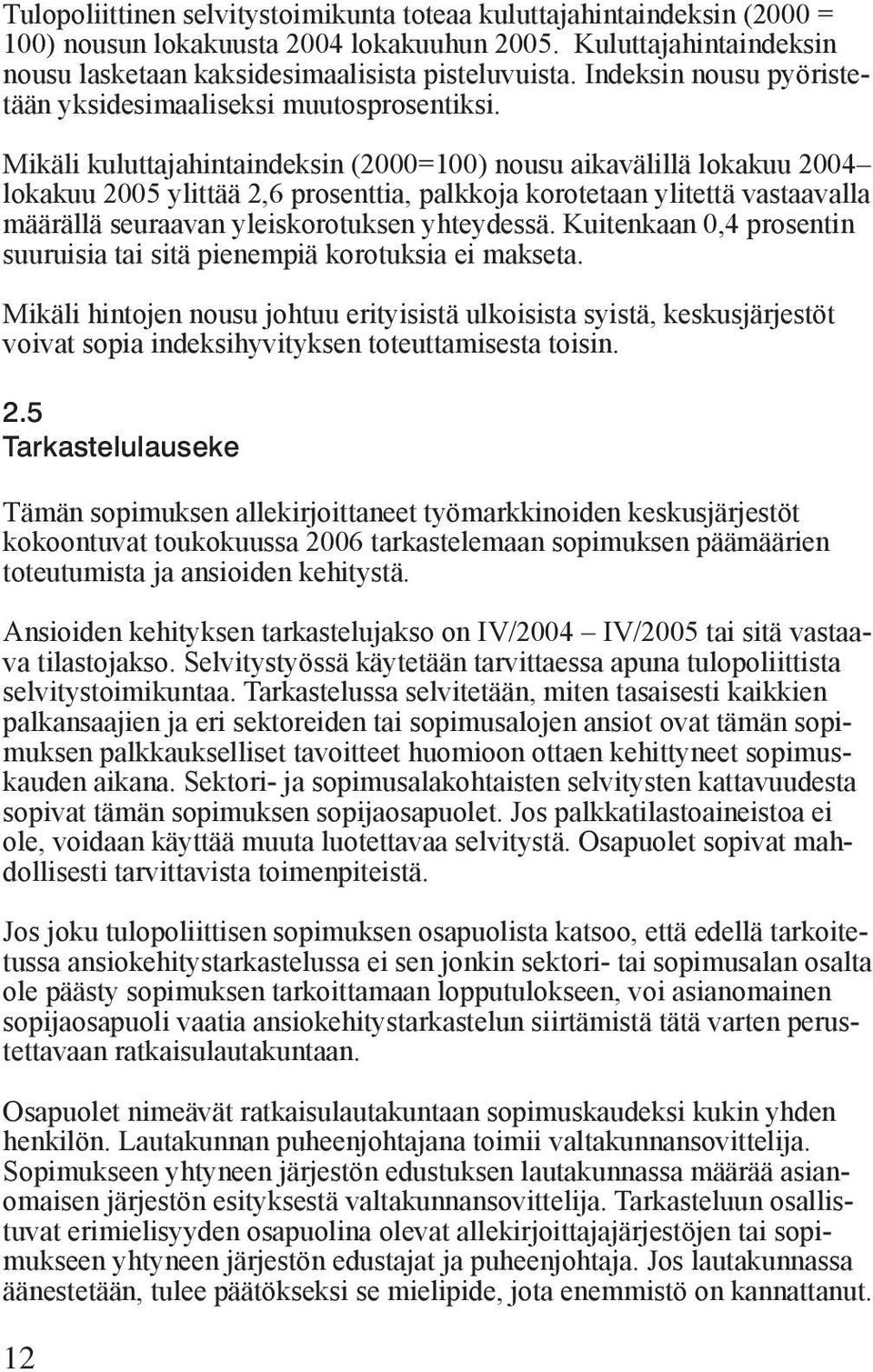 Tulopoliittinen selvitystoimikunta toteaa kuluttajahintaindeksin (2000 = 100) nousun lokakuusta 2004 lokakuuhun 2005. Kuluttajahintaindeksin nousu lasketaan kaksidesimaalisista pisteluvuista. Indeksin nousu pyöristetään yksidesimaaliseksi muutosprosentiksi.

Mikäli kuluttajahintaindeksin (2000=100) nousu aikavälillä lokakuu 2004– lokakuu 2005 ylittää 2,6 prosenttia, palkkoja korotetaan ylitettä vastaavalla määrällä seuraavan yleiskorotuksen yhteydessä. Kuitenkaan 0,4 prosentin suuruisia tai sitä pienempiä korotuksia ei makseta.

Mikäli hintojen nousu johtuu erityisistä ulkoisista syistä, keskusjärjestöt voivat sopia indeksihyvityksen toteuttamisesta toisin.

2.5
Tarkastelulauseke

Tämän sopimuksen allekirjoittaneet työmarkkinoiden keskusjärjestöt kokoontuvat toukokuussa 2006 tarkastelemaan sopimuksen päämäärien toteutumista ja ansioiden kehitystä.

Ansioiden kehityksen tarkastelujakso on IV/2004 – IV/2005 tai sitä vastaava tilastojakso. Selvitystyössä käytetään tarvittaessa apuna tulopoliittista selvitystoimikuntaa. Tarkastelussa selvitetään, miten tasaisesti kaikkien palkansaajien ja eri sektoreiden tai sopimusalojen ansiot ovat tämän sopimuksen palkkaukselliset tavoitteet huomioon ottaen kehittyneet sopimuskauden aikana. Sektori- ja sopimusalakohtaisten selvitysten kattavuudesta sopivat tämän sopimuksen sopijaosapuolet. Jos palkkatilastoaineistoa ei ole, voidaan käyttää muuta luotettavaa selvitystä. Osapuolet sopivat mahdollisesti tarvittavista toimenpiteistä.

Jos joku tulopoliittisen sopimuksen osapuolista katsoo, että edellä tarkoitetussa ansiokehitystarkastelussa ei sen jonkin sektori- tai sopimusalan osalta ole päästy sopimuksen tarkoittamaan lopputulokseen, voi asianomainen sopijaosapuoli vaatia ansiokehitystarkastelun siirtämistä tätä varten perustettavaan ratkaisulautakuntaan.

Osapuolet nimeävät ratkaisulautakuntaan sopimuskaudeksi kukin yhden henkilön. Lautakunnan puheenjohtajana toimii valtakunnansovittelija. Sopimukseen yhtyneen järjestön edustuksen lautakunnassa määrää asianomaisen järjestön esityksestä valtakunnansovittelija. Tarkasteluun osallistuvat erimielisyyden osapuolina olevat allekirjoittajajärjestöjen tai sopimukseen yhtyneen järjestön edustajat ja puheenjohtaja. Jos lautakunnassa äänestetään, tulee päätökseksi se mielipide, jota enemmistö on kannattanut.

12